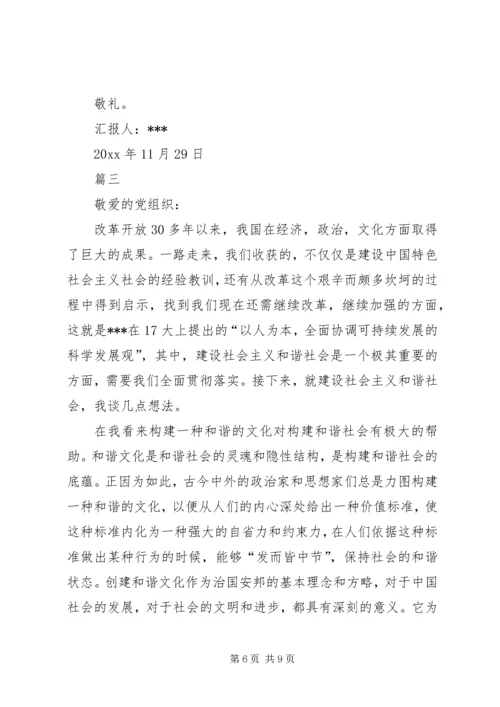 敬礼。

汇报人：***

20xx 年 11 月 29 日

篇三

敬爱的党组织：

改革开放 30 多年以来，我国在经济，政治，文化方面取得了巨大的成果。一路走来，我们收获的，不仅仅是建设中国特色社会主义社会的经验教训，还有从改革这个艰辛而颇多坎坷的过程中得到启示，找到我们现在还需继续改革，继续加强的方面，这就是***在 17 大上提出的“以人为本，全面协调可持续发展的科学发展观”，其中，建设社会主义和谐社会是一个极其重要的方面，需要我们全面贯彻落实。接下来，就建设社会主义和谐社会，我谈几点想法。

在我看来构建一种和谐的文化对构建和谐社会有极大的帮助。和谐文化是和谐社会的灵魂和隐性结构，是构建和谐社会的底蕴。正因为如此，古今中外的政治家和思想家们总是力图构建一种和谐的文化，以便从人们的内心深处给出一种价值标准，使这种标准内化为一种强大的自省力和约束力，在人们依据这种标准做出某种行为的时候，能够“发而皆中节”，保持社会的和谐状态。创建和谐文化作为治国安邦的基本理念和方略，对于中国社会的发展，对于社会的文明和进步，都具有深刻的意义。它为

第 6 页 共 9 页